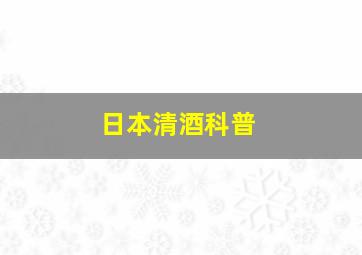 日本清酒科普